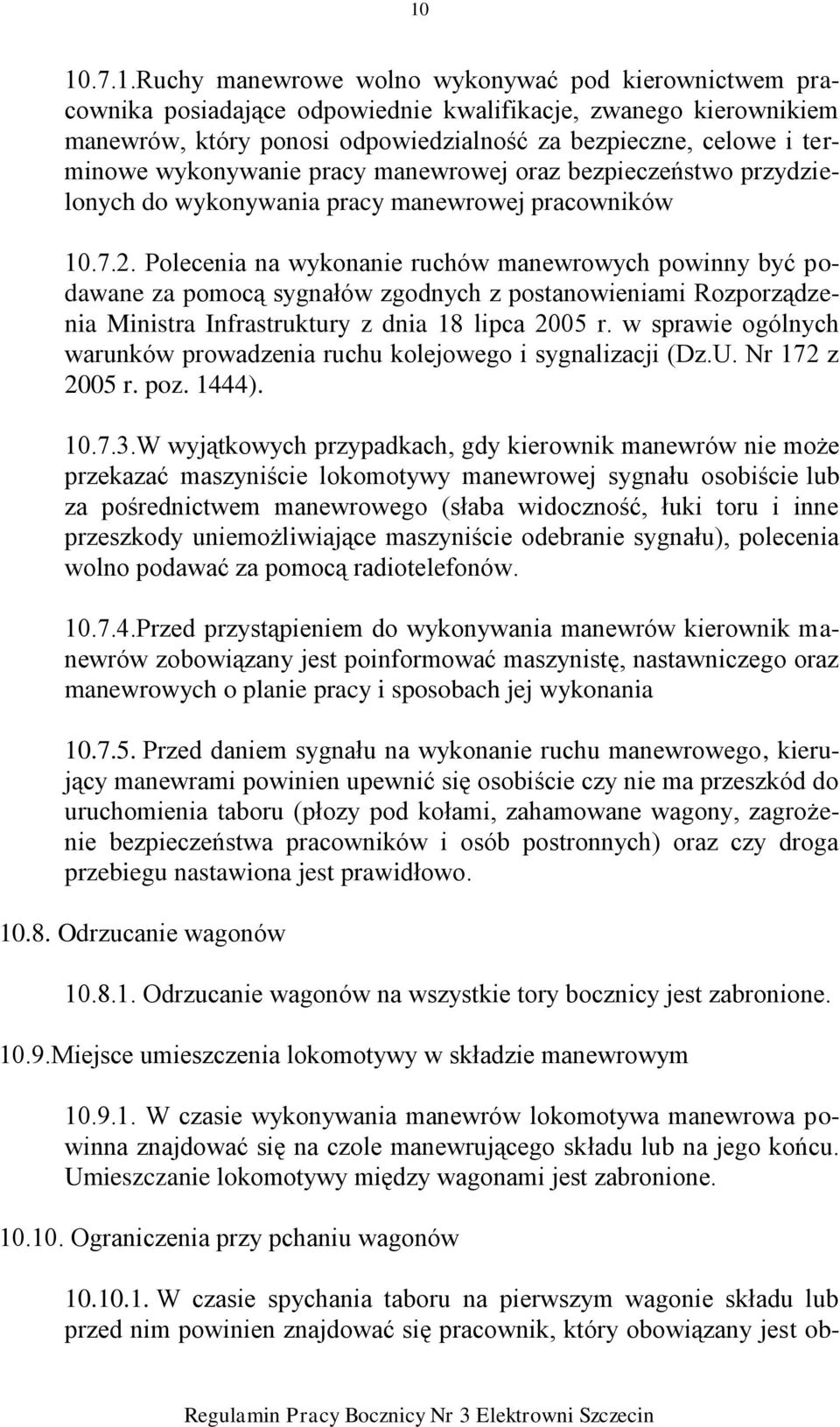 10

10.7.1.Ruchy manewrowe wolno wykonywać pod kierownictwem pracownika posiadające odpowiednie kwalifikacje, zwanego kierownikiem manewrów, który ponosi odpowiedzialność za bezpieczne, celowe i terminowe wykonywanie pracy manewrowej oraz bezpieczeństwo przydzielonych do wykonywania pracy manewrowej pracowników

10.7.2. Polecenia na wykonanie ruchów manewrowych powinny być podawane za pomocą sygnałów zgodnych z postanowieniami Rozporządzenia Ministra Infrastruktury z dnia 18 lipca 2005 r. w sprawie ogólnych warunków prowadzenia ruchu kolejowego i sygnalizacji (Dz.U. Nr 172 z 2005 r. poz. 1444).

10.7.3.W wyjątkowych przypadkach, gdy kierownik manewrów nie może przekazać maszyniście lokomotywy manewrowej sygnału osobiście lub za pośrednictwem manewrowego (słaba widoczność, łuki toru i inne przeszkody uniemożliwiające maszyniście odebranie sygnału), polecenia wolno podawać za pomocą radiotelefonów.

10.7.4.Przed przystąpieniem do wykonywania manewrów kierownik manewrów zobowiązany jest poinformować maszynistę, nastawniczego oraz manewrowych o planie pracy i sposobach jej wykonania

10.7.5. Przed daniem sygnału na wykonanie ruchu manewrowego, kierujący manewrami powinien upewnić się osobiście czy nie ma przeszkód do uruchomienia taboru (płozy pod kołami, zahamowane wagony, zagrożenie bezpieczeństwa pracowników i osób postronnych) oraz czy droga przebiegu nastawiona jest prawidłowo.

10.8. Odrzucanie wagonów

10.8.1. Odrzucanie wagonów na wszystkie tory bocznicy jest zabronione.

10.9.Miejsce umieszczenia lokomotywy w składzie manewrowym

10.9.1. W czasie wykonywania manewrów lokomotywa manewrowa powinna znajdować się na czole manewrującego składu lub na jego końcu. Umieszczanie lokomotywy między wagonami jest zabronione.

10.10. Ograniczenia przy pchaniu wagonów

10.10.1. W czasie spychania taboru na pierwszym wagonie składu lub przed nim powinien znajdować się pracownik, który obowiązany jest ob-

Regulamin Pracy Bocznicy Nr 3 Elektrowni Szczecin